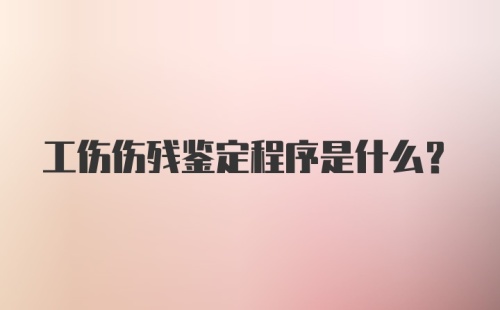 工伤伤残鉴定程序是什么？